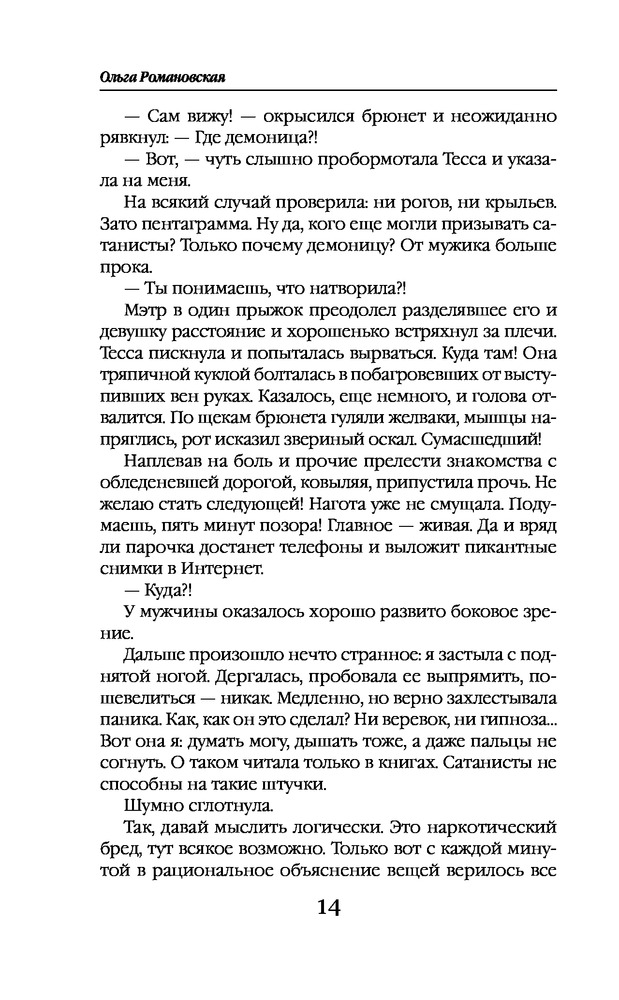 Ольга Романовская

— Сам вижу! — окрысился брюнет и неожиданно рявкнул: — Где демоница?!

— Вот, — чуть слышно пробормотала Тесса и указала на меня.

На всякий случай проверила: ни рогов, ни крыльев. Зато пентаграмма. Ну да, кого еще могли призывать сатанисты? Только почему демоницу? От мужика больше прока.

— Ты понимаешь, что натворила?!

Мэтр в один прыжок преодолел разделявшее его и девушку расстояние и хорошенько встряхнул за плечи. Тесса пискнула и попыталась вырваться. Куда там! Она тряпичной куклой болталась в побагровевших от выступивших вен руках. Казалось, еще немного, и голова отвалится. По щекам брюнета гуляли желваки, мышцы напряглись, рот исказил звериный оскал. Сумасшедший!

Наплевав на боль и прочие прелести знакомства с обледеневшей дорогой, ковыляя, припустила прочь. Не желаю стать следующей! Нагота уже не смущала. Подумаешь, пять минут позора! Главное — живая. Да и вряд ли парочка достанет телефоны и выложит пикантные снимки в Интернет.

— Куда?!

У мужчины оказалось хорошо развито боковое зрение.

Дальше произошло нечто странное: я застыла с поднятой ногой. Дергалась, пробовала ее выпрямить, пошевелиться — никак. Медленно, но верно захлестывала паника. Как, как он это сделал? Ни веревок, ни гипноза... Вот она я: думать могу, дышать тоже, а даже пальцы не согнуть. О таком читала только в книгах. Сатанисты не способны на такие штучки.

Шумно сглотнула.

Так, давай мыслить логически. Это наркотический бред, тут всякое возможно. Только вот с каждой минутой в рациональное объяснение вещей верилось все

14